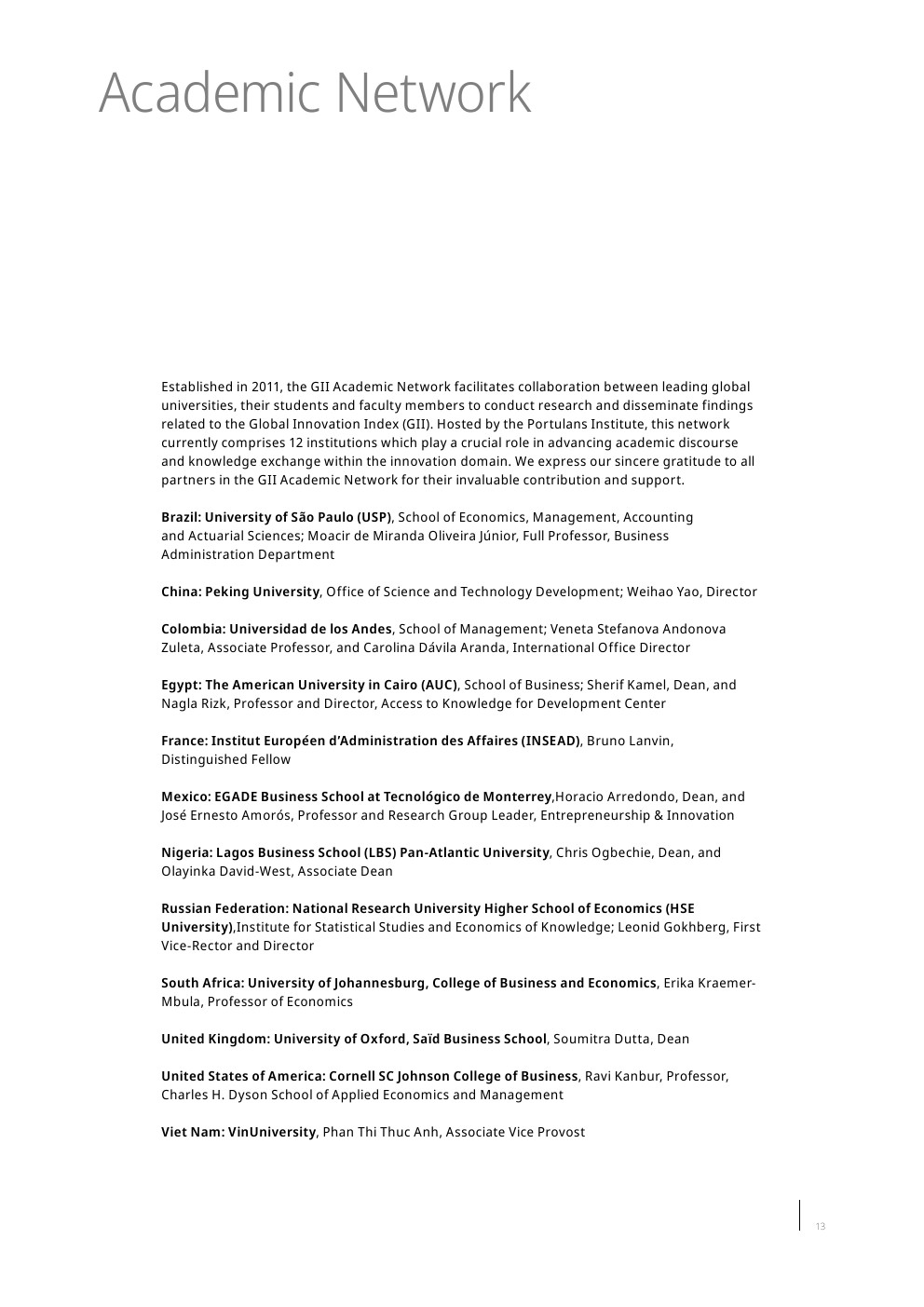 Academic Network

Established in 2011, the GII Academic Network facilitates collaboration between leading global universities, their students and faculty members to conduct research and disseminate findings related to the Global Innovation Index (GII). Hosted by the Portulans Institute, this network currently comprises 12 institutions which play a crucial role in advancing academic discourse and knowledge exchange within the innovation domain. We express our sincere gratitude to all partners in the GII Academic Network for their invaluable contribution and support.

Brazil: University of São Paulo (USP), School of Economics, Management, Accounting and Actuarial Sciences; Moacir de Miranda Oliveira Júnior, Full Professor, Business Administration Department

China: Peking University, Office of Science and Technology Development; Weihao Yao, Director

Colombia: Universidad de los Andes, School of Management; Veneta Stefanova Andonova Zuleta, Associate Professor, and Carolina Dávila Aranda, International Office Director

Egypt: The American University in Cairo (AUC), School of Business; Sherif Kamel, Dean, and Nagla Rizk, Professor and Director, Access to Knowledge for Development Center

France: Institut Européen d'Administration des Affaires (INSEAD), Bruno Lanvin, Distinguished Fellow

Mexico: EGADE Business School at Tecnológico de Monterrey,Horacio Arredondo, Dean, and José Ernesto Amorós, Professor and Research Group Leader, Entrepreneurship & Innovation

Nigeria: Lagos Business School (LBS) Pan-Atlantic University, Chris Ogbechie, Dean, and Olayinka David-West, Associate Dean

Russian Federation: National Research University Higher School of Economics (HSE University),Institute for Statistical Studies and Economics of Knowledge; Leonid Gokhberg, First Vice-Rector and Director

South Africa: University of Johannesburg, College of Business and Economics, Erika Kraemer-Mbula, Professor of Economics

United Kingdom: University of Oxford, Saïd Business School, Soumitra Dutta, Dean

United States of America: Cornell SC Johnson College of Business, Ravi Kanbur, Professor, Charles H. Dyson School of Applied Economics and Management

Viet Nam: VinUniversity, Phan Thi Thuc Anh, Associate Vice Provost

13